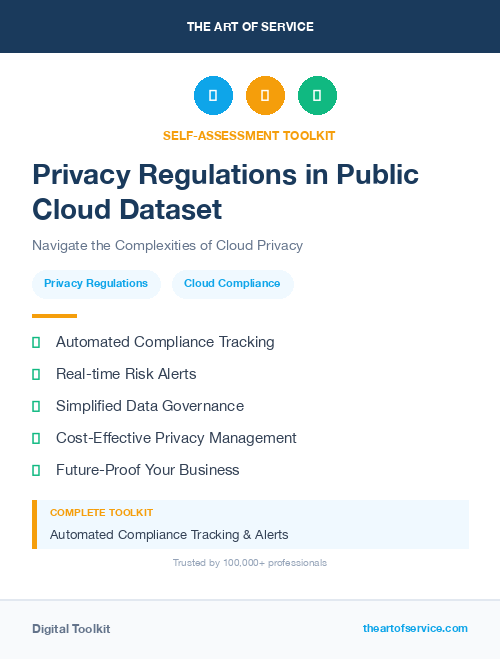 THE ART OF SERVICE

SELF-ASSESSMENT TOOLKIT

Privacy Regulations in Public Cloud Dataset

Navigate the Complexities of Cloud Privacy

Privacy Regulations

Cloud Compliance

Automated Compliance Tracking

Real-time Risk Alerts

Simplified Data Governance

Cost-Effective Privacy Management

Future-Proof Your Business

COMPLETE TOOLKIT

Automated Compliance Tracking & Alerts

Trusted by 100,000+ professionals

Digital Toolkit

theartofservice.com